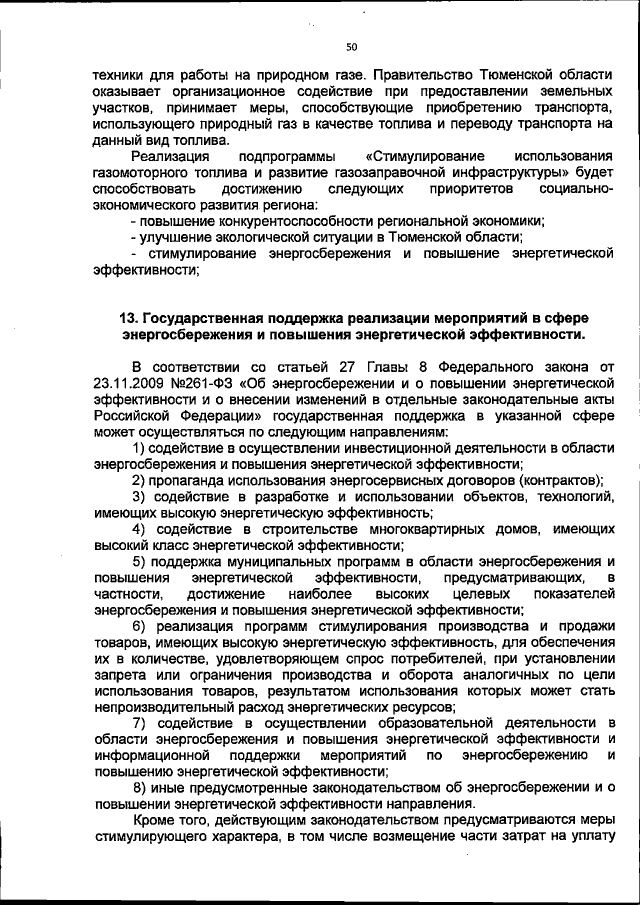 50

техники для работы на природном газе. Правительство Тюменской области оказывает организационное содействие при предоставлении земельных участков, принимает меры, способствующие приобретению транспорта, использующего природный газ в качестве топлива и переводу транспорта на данный вид топлива.

Реализация подпрограммы «Стимулирование использования газомоторного топлива и развитие газозаправочной инфраструктуры» будет способствовать достижению следующих приоритетов социально-экономического развития региона:

- повышение конкурентоспособности региональной экономики;

- улучшение экологической ситуации в Тюменской области;

- стимулирование энергосбережения и повышение энергетической эффективности;

13. Государственная поддержка реализации мероприятий в сфере энергосбережения и повышения энергетической эффективности.

В соответствии со статьей 27 Главы 8 Федерального закона от 23.11.2009 №261-ФЗ «Об энергосбережении и о повышении энергетической эффективности и о внесении изменений в отдельные законодательные акты Российской Федерации» государственная поддержка в указанной сфере может осуществляться по следующим направлениям:

1) содействие в осуществлении инвестиционной деятельности в области энергосбережения и повышения энергетической эффективности;

2) пропаганда использования энергосервисных договоров (контрактов);

3) содействие в разработке и использовании объектов, технологий, имеющих высокую энергетическую эффективность;

4) содействие в строительстве многоквартирных домов, имеющих высокий класс энергетической эффективности;

5) поддержка муниципальных программ в области энергосбережения и повышения энергетической эффективности, предусматривающих, в частности, достижение наиболее высоких целевых показателей энергосбережения и повышения энергетической эффективности;

6) реализация программ стимулирования производства и продажи товаров, имеющих высокую энергетическую эффективность, для обеспечения их в количестве, удовлетворяющем спрос потребителей, при установлении запрета или ограничения производства и оборота аналогичных по цели использования товаров, результатом использования которых может стать непроизводительный расход энергетических ресурсов;

7) содействие в осуществлении образовательной деятельности в области энергосбережения и повышения энергетической эффективности и информационной поддержки мероприятий по энергосбережению и повышению энергетической эффективности;

8) иные предусмотренные законодательством об энергосбережении и о повышении энергетической эффективности направления.

Кроме того, действующим законодательством предусматриваются меры стимулирующего характера, в том числе возмещение части затрат на уплату